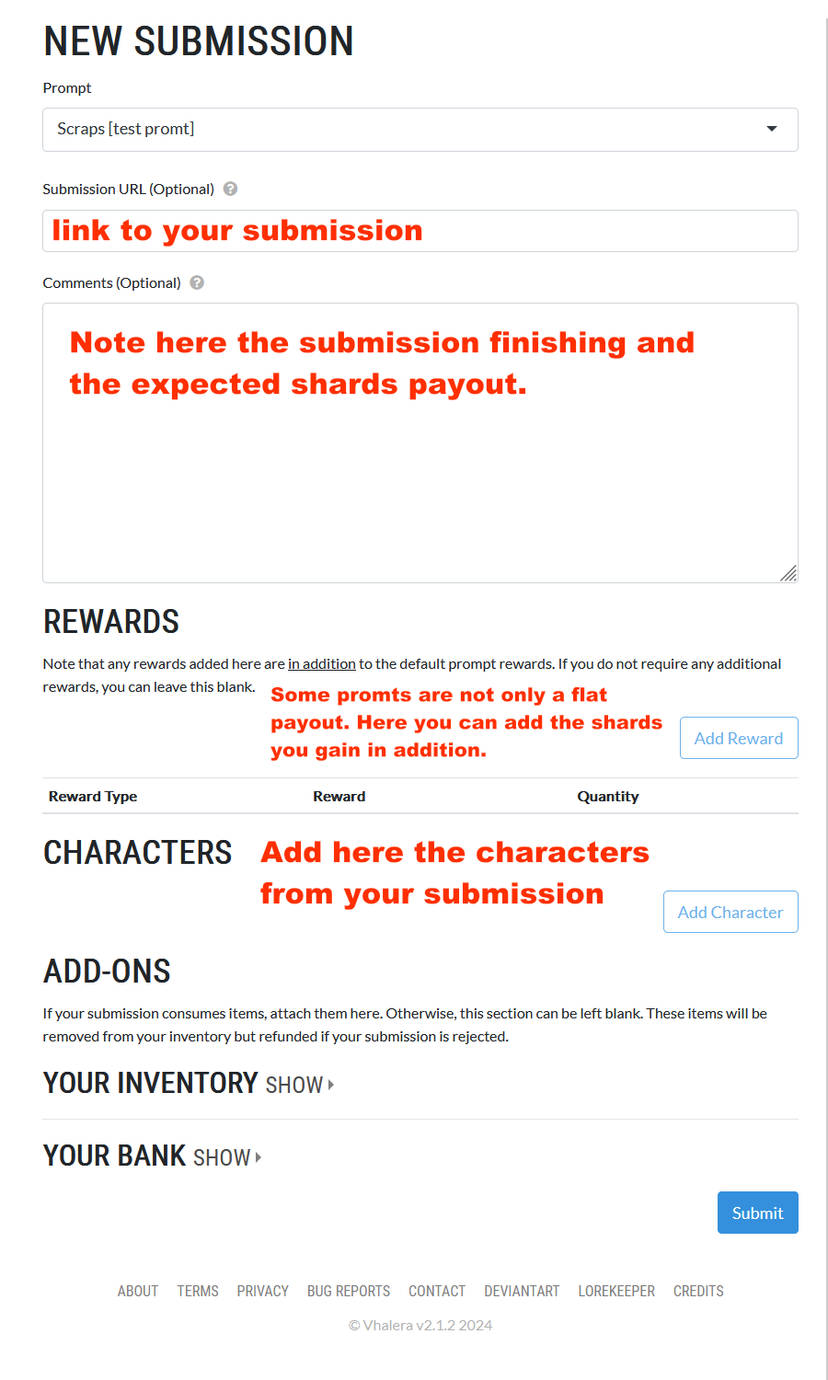 NEW SUBMISSION

Prompt

Scraps [test promt]

Submission URL (Optional)

link to your submission

Comments (Optional)

Note here the submission finishing and the expected shards payout.

REWARDS

Note that any rewards added here are in addition to the default prompt rewards. If you do not require any additional rewards, you can leave this blank.

Some promts are not only a flat payout. Here you can add the shards you gain in addition.

Add Reward

| Reward Type | Reward | Quantity |
|---|---|---|

CHARACTERS

Add here the characters from your submission

Add Character

ADD-ONS

If your submission consumes items, attach them here. Otherwise, this section can be left blank. These items will be removed from your inventory but refunded if your submission is rejected.

YOUR INVENTORY SHOW

YOUR BANK SHOW

Submit

ABOUT TERMS PRIVACY BUG REPORTS CONTACT DEVIANTART LOREKEEPER CREDITS

© Vhalera v2.1.2 2024